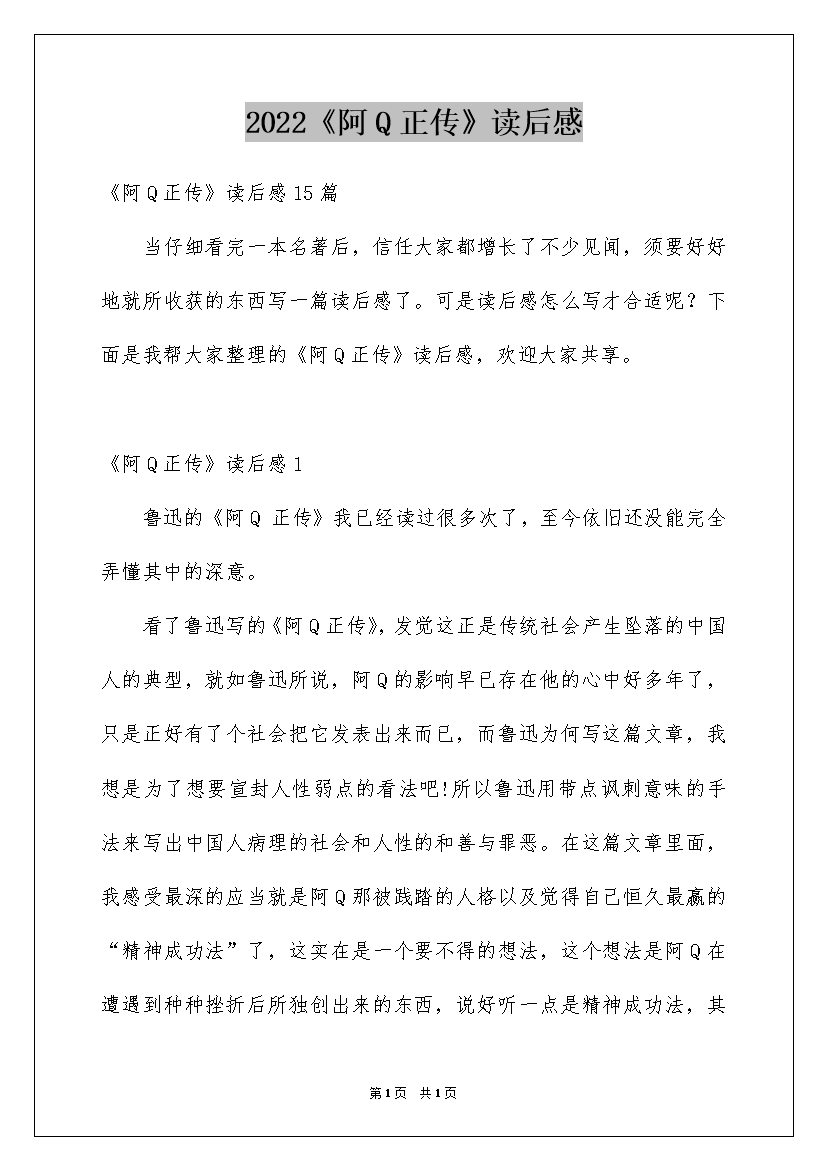 2022《阿Q正传》读后感

《阿Q正传》读后感15篇

当仔细看完一本名著后，信任大家都增长了不少见闻，须要好好地就所收获的东西写一篇读后感了。可是读后感怎么写才合适呢？下面是我帮大家整理的《阿Q正传》读后感，欢迎大家共享。

《阿Q正传》读后感1

鲁迅的《阿Q正传》我已经读过很多次了，至今依旧还没能完全弄懂其中的深意。

看了鲁迅写的《阿Q正传》，发觉这正是传统社会产生坠落的中国人的典型，就如鲁迅所说，阿Q的影响早已存在他的心中好多年了，只是正好有了个社会把它发表出来而已，而鲁迅为何写这篇文章，我想是为了想要宣封人性弱点的看法吧!所以鲁迅用带点讽刺意味的手法来写出中国人病理的社会和人性的和善与罪恶。在这篇文章里面，我感受最深的应当就是阿Q那被践踏的人格以及觉得自己恒久最赢的“精神成功法”了，这实在是一个要不得的想法，这个想法是阿Q在遭遇到种种挫折后所独创出来的东西，说好听一点是精神成功法，其

第1页 共1页